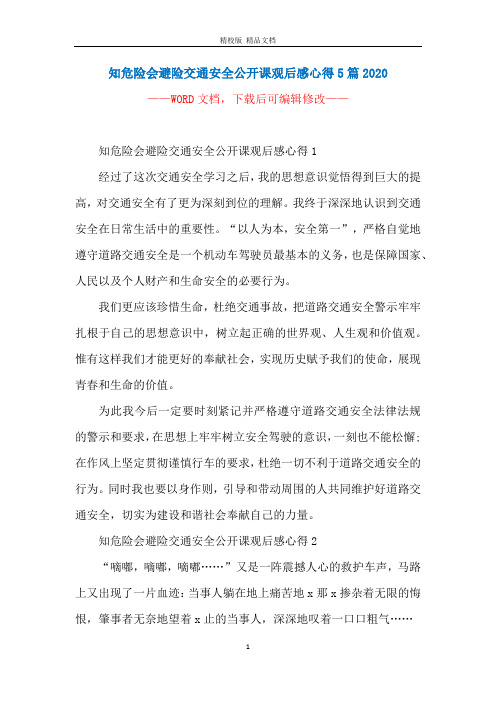 精校版 精品文档

知危险会避险交通安全公开课观后感心得 5 篇 2020

——WORD 文档，下载后可编辑修改——

知危险会避险交通安全公开课观后感心得 1

经过了这次交通安全学习之后，我的思想意识觉悟得到巨大的提高，对交通安全有了更为深刻到位的理解。我终于深深地认识到交通安全在日常生活中的重要性。“以人为本，安全第一”，严格自觉地遵守道路交通安全是一个机动车驾驶员最基本的义务，也是保障国家、人民以及个人财产和生命安全的必要行为。

我们更应该珍惜生命，杜绝交通事故，把道路交通安全警示牢牢扎根于自己的思想意识中，树立起正确的世界观、人生观和价值观。惟有这样我们才能更好的奉献社会，实现历史赋予我们的使命，展现青春和生命的价值。

为此我今后一定要时刻紧记并严格遵守道路交通安全法律法规的警示和要求，在思想上牢牢树立安全驾驶的意识，一刻也不能松懈；在作风上坚定贯彻谨慎行车的要求，杜绝一切不利于道路交通安全的行为。同时我也要以身作则，引导和带动周围的人共同维护好道路交通安全，切实为建设和谐社会奉献自己的力量。

知危险会避险交通安全公开课观后感心得 2

“嘀嘟，嘀嘟，嘀嘟……”又是一阵震撼人心的救护车声，马路上又出现了一片血迹：当事人躺在地上痛苦地 x 那 x 掺杂着无限的悔恨，肇事者无奈地望着 x 止的当事人，深深地叹着一口口粗气……

1